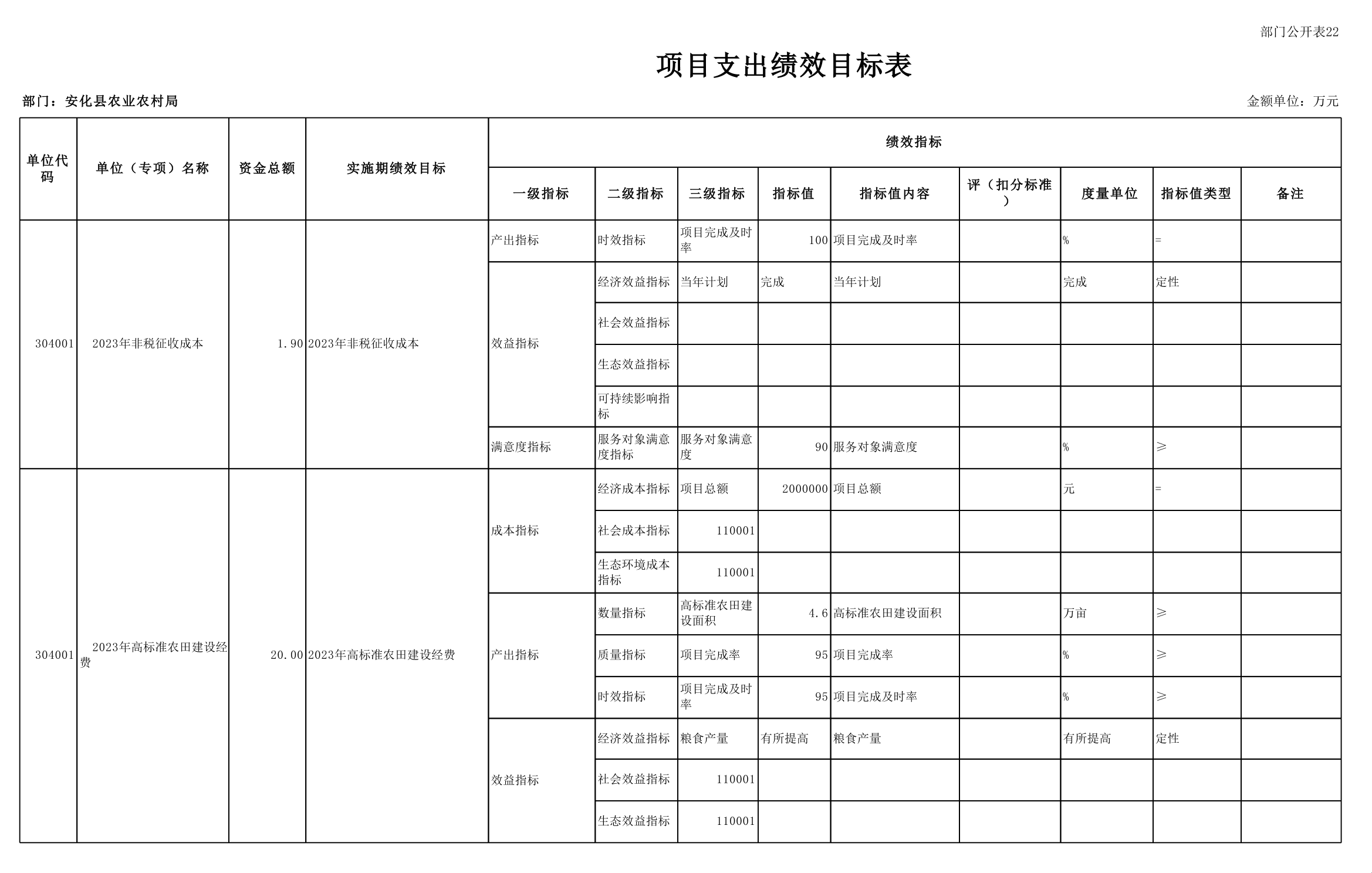 部门公开表22

项目支出绩效目标表

部门：安化县农业农村局

金额单位：万元

| 单位代码 | 单位（专项）名称 | 资金总额 | 实施期绩效目标 | 绩效指标 | | | | | | | | |
|---|---|---|---|---|---|---|---|---|---|---|---|---|
| | | | | 一级指标 | 二级指标 | 三级指标 | 指标值 | 指标值内容 | 评（扣分标准） | 度量单位 | 指标值类型 | 备注 |
| 304001 | 2023年非税征收成本 | 1.90 | 2023年非税征收成本 | 产出指标 | 时效指标 | 项目完成及时率 | 100 | 项目完成及时率 | | % | = | |
| | | | | 效益指标 | 经济效益指标 | 当年计划 | 完成 | 当年计划 | | 完成 | 定性 | |
| | | | | | 社会效益指标 | | | | | | | |
| | | | | | 生态效益指标 | | | | | | | |
| | | | | | 可持续影响指标 | | | | | | | |
| | | | | 满意度指标 | 服务对象满意度指标 | 服务对象满意度 | 90 | 服务对象满意度 | | % | ≥ | |
| 304001 | 2023年高标准农田建设经费 | 20.00 | 2023年高标准农田建设经费 | 成本指标 | 经济成本指标 | 项目总额 | 2000000 | 项目总额 | | 元 | = | |
| | | | | | 社会成本指标 | 110001 | | | | | | |
| | | | | | 生态环境成本指标 | 110001 | | | | | | |
| | | | | 产出指标 | 数量指标 | 高标准农田建设面积 | 4.6 | 高标准农田建设面积 | | 万亩 | ≥ | |
| | | | | | 质量指标 | 项目完成率 | 95 | 项目完成率 | | % | ≥ | |
| | | | | | 时效指标 | 项目完成及时率 | 95 | 项目完成及时率 | | % | ≥ | |
| | | | | 效益指标 | 经济效益指标 | 粮食产量 | 有所提高 | 粮食产量 | | 有所提高 | 定性 | |
| | | | | | 社会效益指标 | 110001 | | | | | | |
| | | | | | 生态效益指标 | 110001 | | | | | | |